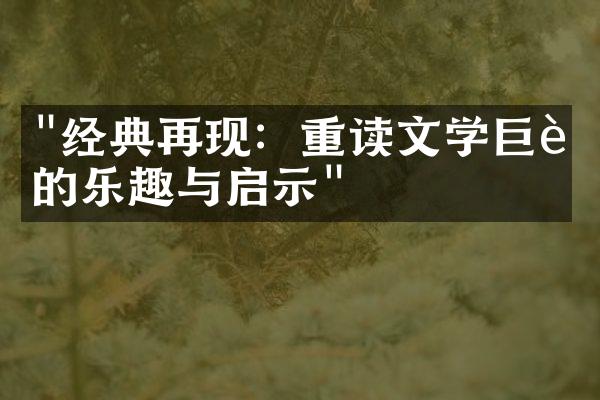 "经典再现：重读文学巨è的乐趣与启示"